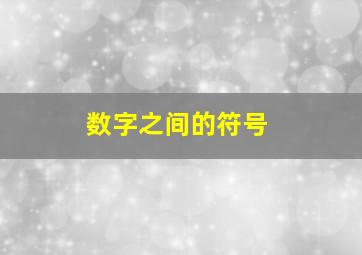 数字之间的符号